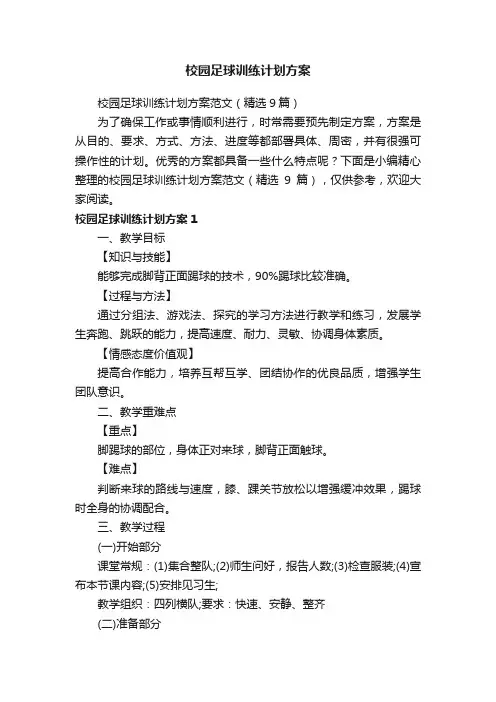 校园足球训练计划方案

校园足球训练计划方案范文（精选 9 篇）

为了确保工作或事情顺利进行，时常需要预先制定方案，方案是从目的、要求、方式、方法、进度等都部署具体、周密，并有很强可操作性的计划。优秀的方案都具备一些什么特点呢？下面是小编精心整理的校园足球训练计划方案范文（精选 9 篇），仅供参考，欢迎大家阅读。

校园足球训练计划方案 1

一、教学目标

【知识与技能】

能够完成脚背正面踢球的技术，90%踢球比较准确。

【过程与方法】

通过分组法、游戏法、探究的学习方法进行教学和练习，发展学生奔跑、跳跃的能力，提高速度、耐力、灵敏、协调身体素质。

【情感态度价值观】

提高合作能力，培养互帮互学、团结协作的优良品质，增强学生团队意识。

二、教学重难点

【重点】

脚踢球的部位，身体正对来球，脚背正面触球。

【难点】

判断来球的路线与速度，膝、踝关节放松以增强缓冲效果，踢球时全身的协调配合。

三、教学过程

(一)开始部分

课堂常规：(1)集合整队;(2)师生问好，报告人数;(3)检查服装;(4)宣布本节课内容;(5)安排见习生;

教学组织：四列横队;要求：快速、安静、整齐

(二)准备部分